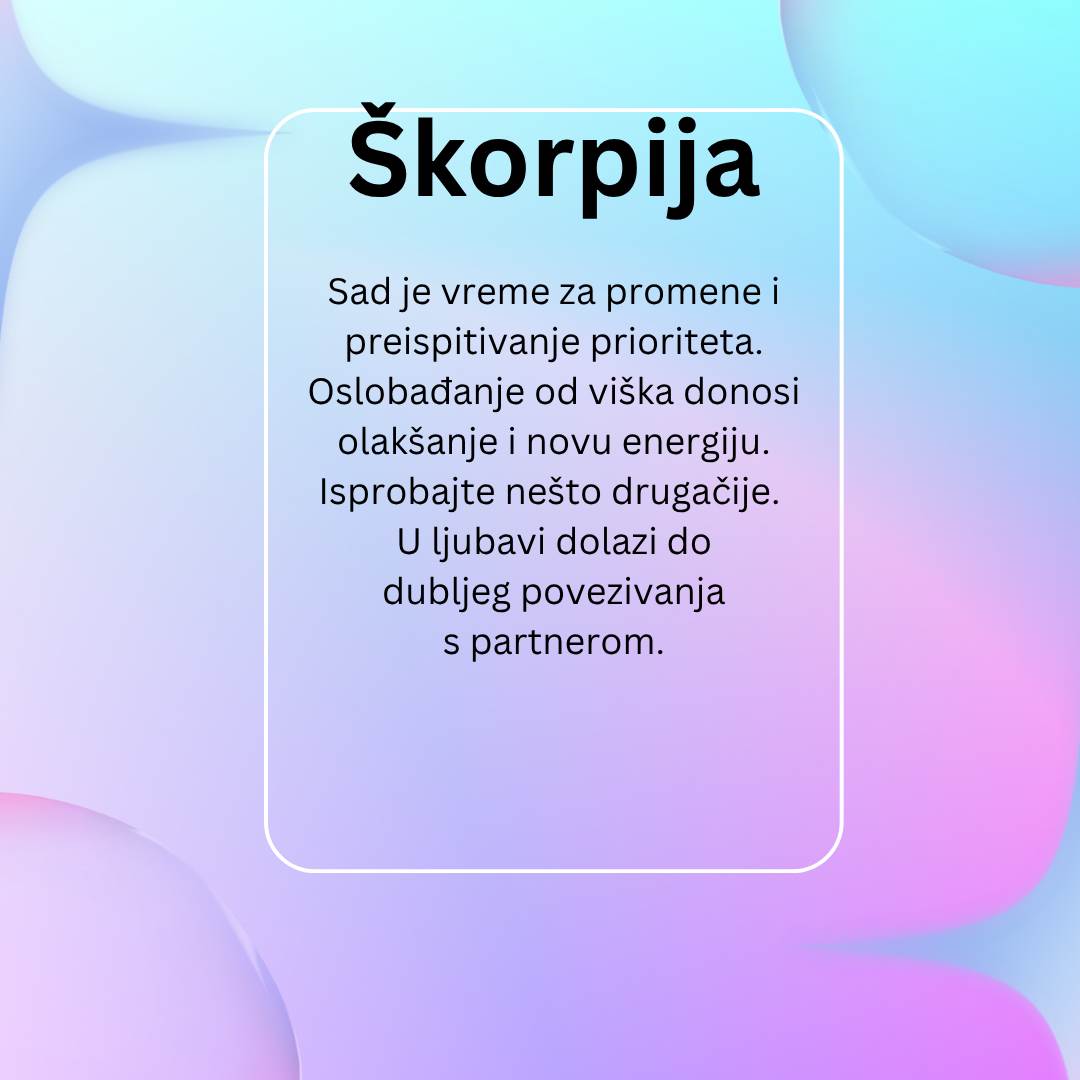 Škorpija

Sad je vreme za promene i preispitivanje prioriteta. Oslobađanje od viška donosi olakšanje i novu energiju. Isprobajte nešto drugačije. U ljubavi dolazi do dubljeg povezivanja s partnerom.